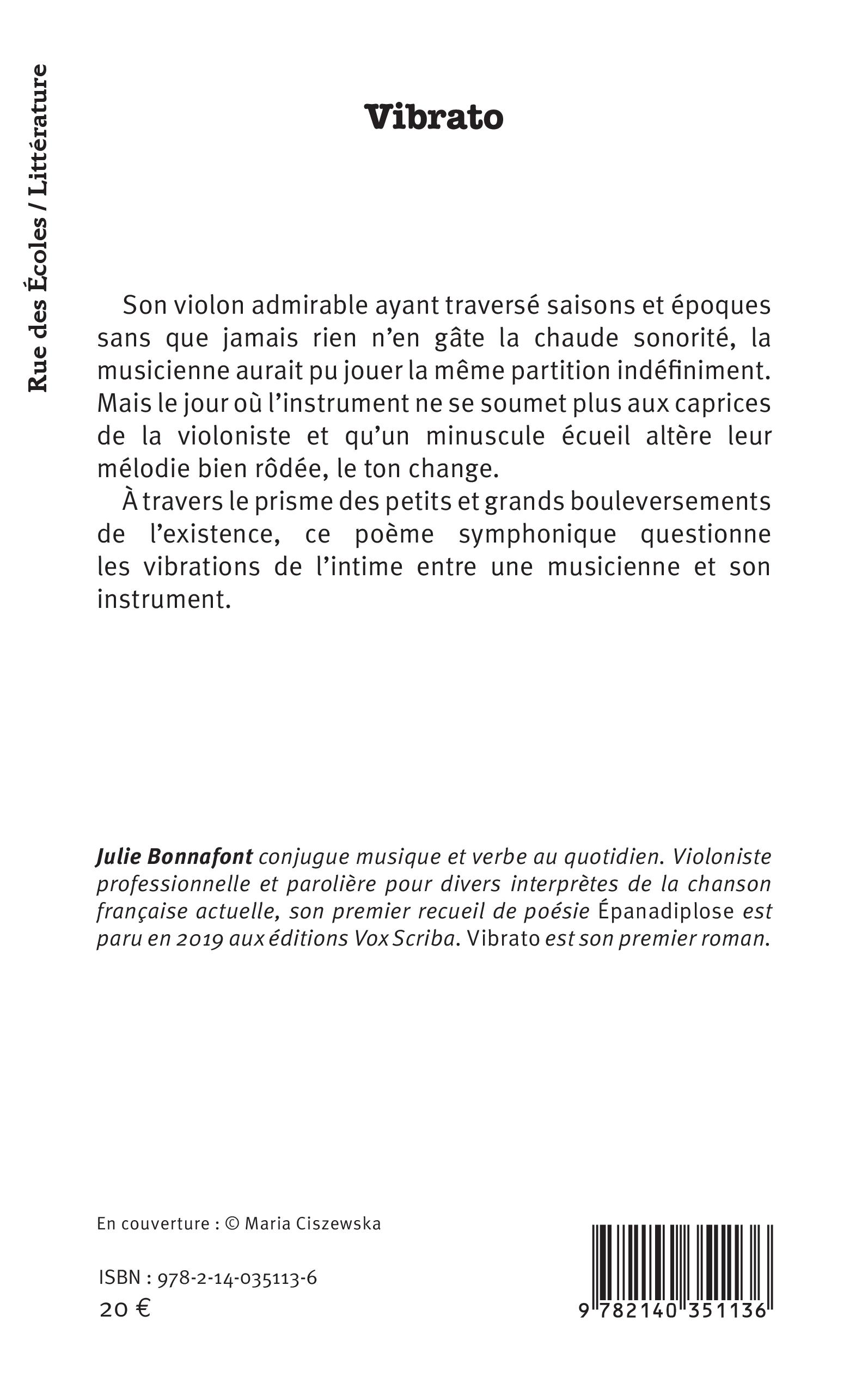 Rue des Écoles / Littérature

Vibrato

Son violon admirable ayant traversé saisons et époques sans que jamais rien n'en gâte la chaude sonorité, la musicienne aurait pu jouer la même partition indéfiniment. Mais le jour où l'instrument ne se soumet plus aux caprices de la violoniste et qu'un minuscule écueil altère leur mélodie bien rôdée, le ton change.

À travers le prisme des petits et grands bouleversements de l'existence, ce poème symphonique questionne les vibrations de l'intime entre une musicienne et son instrument.

Julie Bonnafont conjugue musique et verbe au quotidien. Violoniste professionnelle et parolière pour divers interprètes de la chanson française actuelle, son premier recueil de poésie Épanadiplose est paru en 2019 aux éditions Vox Scriba. Vibrato est son premier roman.

En couverture : © Maria Ciszewska

ISBN : 978-2-14-035113-6
20 €

9 782140 351136